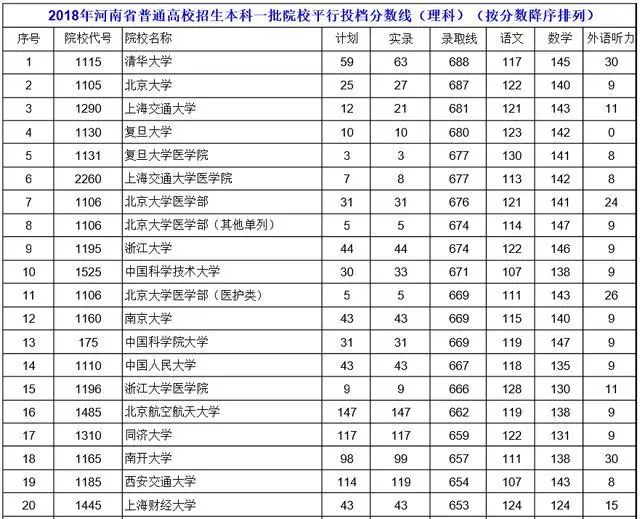 2018年河南省普通高校招生本科一批院校平行投档分数线（理科）（按分数降序排列）

| 序号 | 院校代号 | 院校名称 | 计划 | 实录 | 录取线 | 语文 | 数学 | 外语听力 |
|---|---|---|---|---|---|---|---|---|
| 1 | 1115 | 清华大学 | 59 | 63 | 688 | 117 | 145 | 30 |
| 2 | 1105 | 北京大学 | 25 | 27 | 687 | 122 | 140 | 9 |
| 3 | 1290 | 上海交通大学 | 12 | 21 | 681 | 121 | 143 | 11 |
| 4 | 1130 | 复旦大学 | 10 | 10 | 680 | 123 | 142 | 0 |
| 5 | 1131 | 复旦大学医学院 | 3 | 3 | 677 | 130 | 141 | 8 |
| 6 | 2260 | 上海交通大学医学院 | 7 | 8 | 677 | 113 | 142 | 8 |
| 7 | 1106 | 北京大学医学部 | 31 | 31 | 676 | 121 | 141 | 24 |
| 8 | 1106 | 北京大学医学部（其他单列） | 5 | 5 | 674 | 114 | 147 | 9 |
| 9 | 1195 | 浙江大学 | 44 | 44 | 674 | 122 | 146 | 9 |
| 10 | 1525 | 中国科学技术大学 | 30 | 33 | 671 | 107 | 138 | 9 |
| 11 | 1106 | 北京大学医学部（医护类） | 5 | 5 | 669 | 111 | 143 | 26 |
| 12 | 1160 | 南京大学 | 43 | 43 | 669 | 115 | 140 | 9 |
| 13 | 175 | 中国科学院大学 | 31 | 31 | 669 | 119 | 147 | 9 |
| 14 | 1110 | 中国人民大学 | 43 | 43 | 667 | 118 | 135 | 9 |
| 15 | 1196 | 浙江大学医学院 | 9 | 9 | 666 | 128 | 130 | 11 |
| 16 | 1485 | 北京航空航天大学 | 147 | 147 | 662 | 119 | 138 | 9 |
| 17 | 1310 | 同济大学 | 117 | 117 | 659 | 122 | 131 | 9 |
| 18 | 1165 | 南开大学 | 98 | 99 | 657 | 111 | 138 | 30 |
| 19 | 1185 | 西安交通大学 | 114 | 119 | 654 | 107 | 143 | 8 |
| 20 | 1445 | 上海财经大学 | 43 | 43 | 653 | 124 | 124 | 15 |